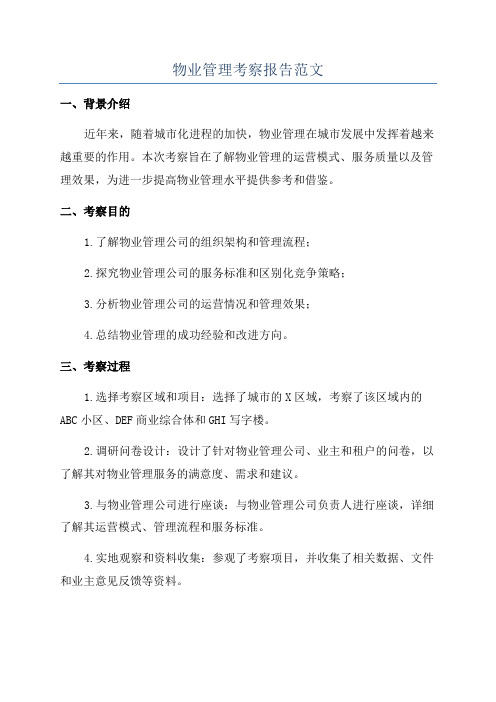 物业管理考察报告范文

一、背景介绍

近年来，随着城市化进程的加快，物业管理在城市发展中发挥着越来越重要的作用。本次考察旨在了解物业管理的运营模式、服务质量以及管理效果，为进一步提高物业管理水平提供参考和借鉴。

二、考察目的

1.了解物业管理公司的组织架构和管理流程；

2.探究物业管理公司的服务标准和区别化竞争策略；

3.分析物业管理公司的运营情况和管理效果；

4.总结物业管理的成功经验和改进方向。

三、考察过程

1.选择考察区域和项目：选择了城市的X区域，考察了该区域内的ABC小区、DEF商业综合体和GHI写字楼。

2.调研问卷设计：设计了针对物业管理公司、业主和租户的问卷，以了解其对物业管理服务的满意度、需求和建议。

3.与物业管理公司进行座谈：与物业管理公司负责人进行座谈，详细了解其运营模式、管理流程和服务标准。

4.实地观察和资料收集：参观了考察项目，并收集了相关数据、文件和业主意见反馈等资料。